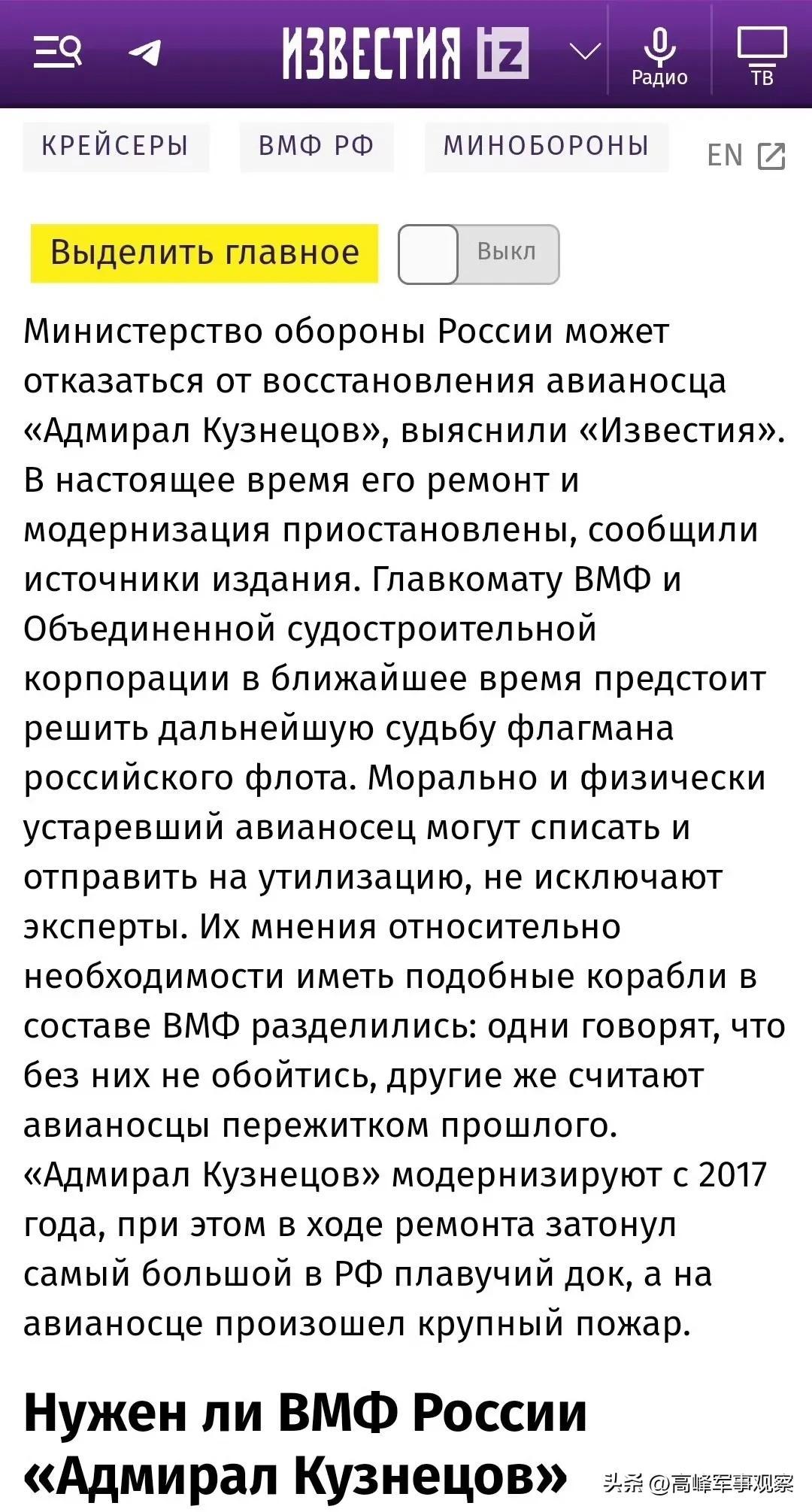 ИЗВЕСТИЯ iz

Радио

ТВ

КРЕЙСЕРЫ

ВМФ РФ

МИНОБОРОНЫ

EN

Выделить главное

Выкл

Министерство обороны России может отказаться от восстановления авианосца «Адмирал Кузнецов», выяснили «Известия». В настоящее время его ремонт и модернизация приостановлены, сообщили источники издания. Главкомату ВМФ и Объединенной судостроительной корпорации в ближайшее время предстоит решить дальнейшую судьбу флагмана российского флота. Морально и физически устаревший авианосец могут списать и отправить на утилизацию, не исключают эксперты. Их мнения относительно необходимости иметь подобные корабли в составе ВМФ разделились: одни говорят, что без них не обойтись, другие же считают авианосцы пережитком прошлого. «Адмирал Кузнецов» модернизируют с 2017 года, при этом в ходе ремонта затонул самый большой в РФ плавучий док, а на авианосце произошел крупный пожар.

Нужен ли ВМФ России «Адмирал Кузнецов»

头条 @高峰军事观察